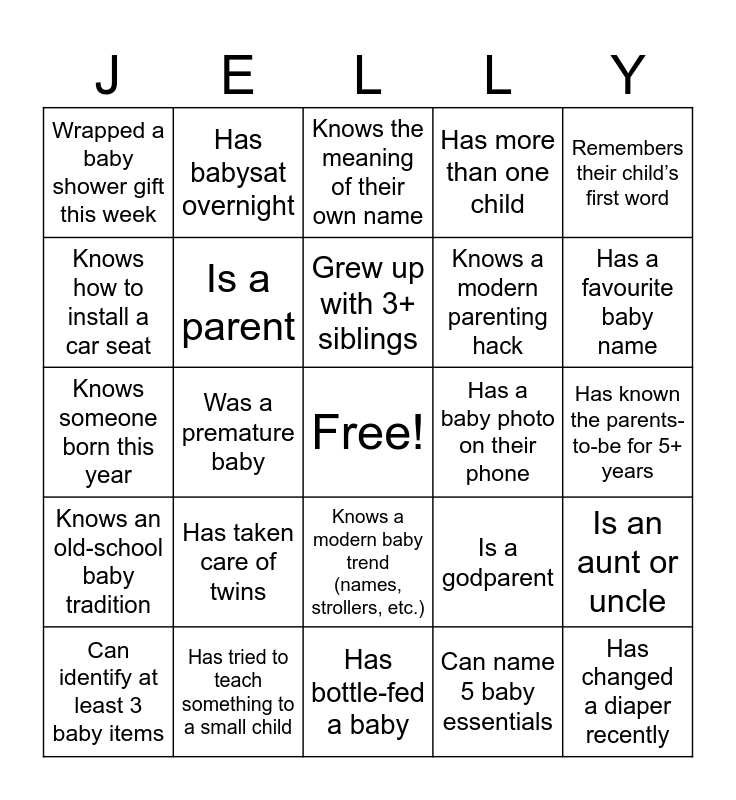 | J | E | L | L | Y |
|---|---|---|---|---|
| Wrapped a baby shower gift this week | Has babysat overnight | Knows the meaning of their own name | Has more than one child | Remembers their child's first word |
| Knows how to install a car seat | Is a parent | Grew up with 3+ siblings | Knows a modern parenting hack | Has a favourite baby name |
| Knows someone born this year | Was a premature baby | Free! | Has a baby photo on their phone | Has known the parents-to-be for 5+ years |
| Knows an old-school baby tradition | Has taken care of twins | Knows a modern baby trend (names, strollers, etc.) | Is a godparent | Is an aunt or uncle |
| Can identify at least 3 baby items | Has tried to teach something to a small child | Has bottle-fed a baby | Can name 5 baby essentials | Has changed a diaper recently |